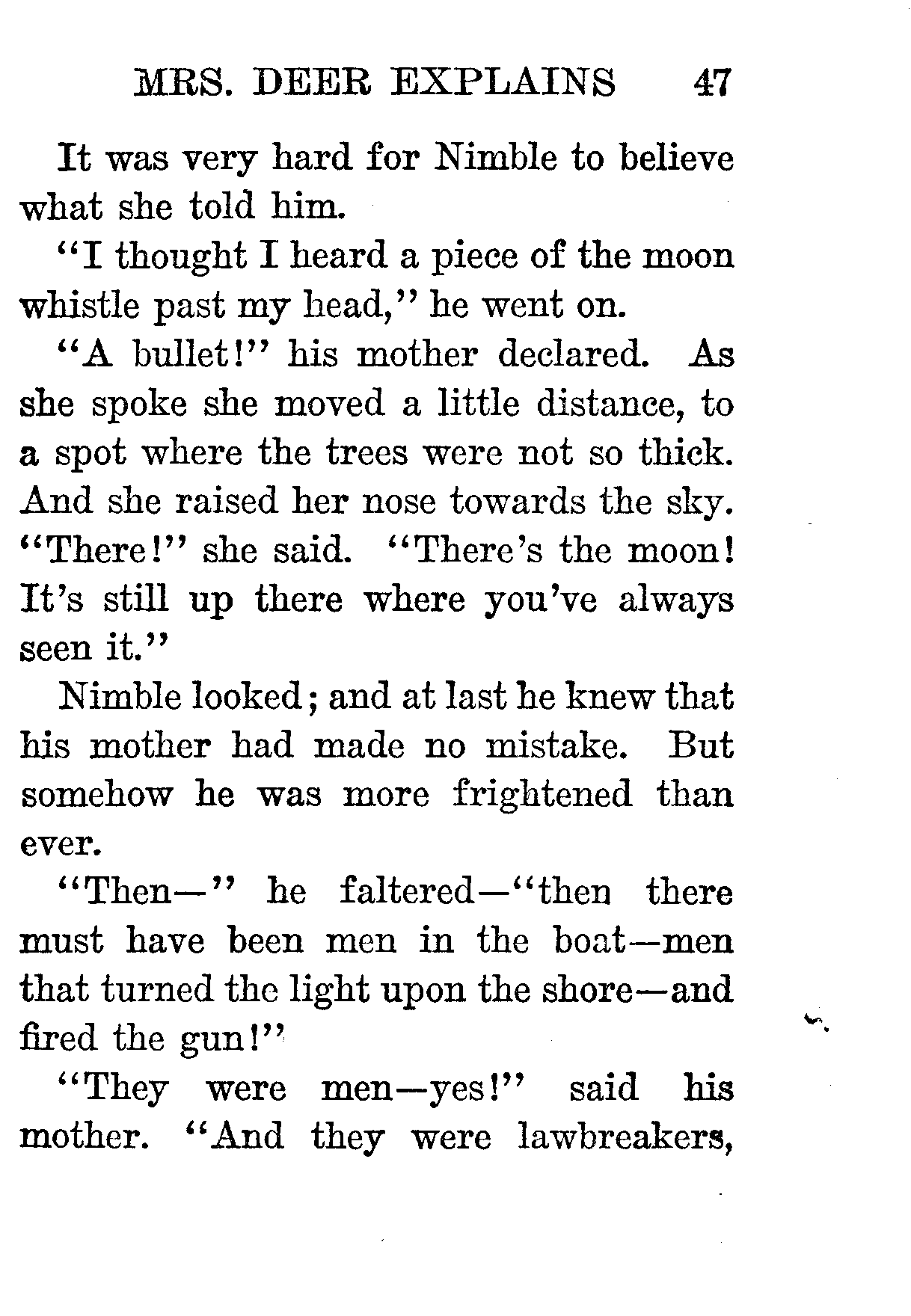 MRS. DEER EXPLAINS 47

It was very hard for Nimble to believe what she told him.

"I thought I heard a piece of the moon whistle past my head," he went on.

"A bullet!" his mother declared. As she spoke she moved a little distance, to a spot where the trees were not so thick. And she raised her nose towards the sky. "There!" she said. "There's the moon! It's still up there where you've always seen it."

Nimble looked; and at last he knew that his mother had made no mistake. But somehow he was more frightened than ever.

"Then—" he faltered—"then there must have been men in the boat—men that turned the light upon the shore—and fired the gun!"

"They were men—yes!" said his mother. "And they were lawbreakers,